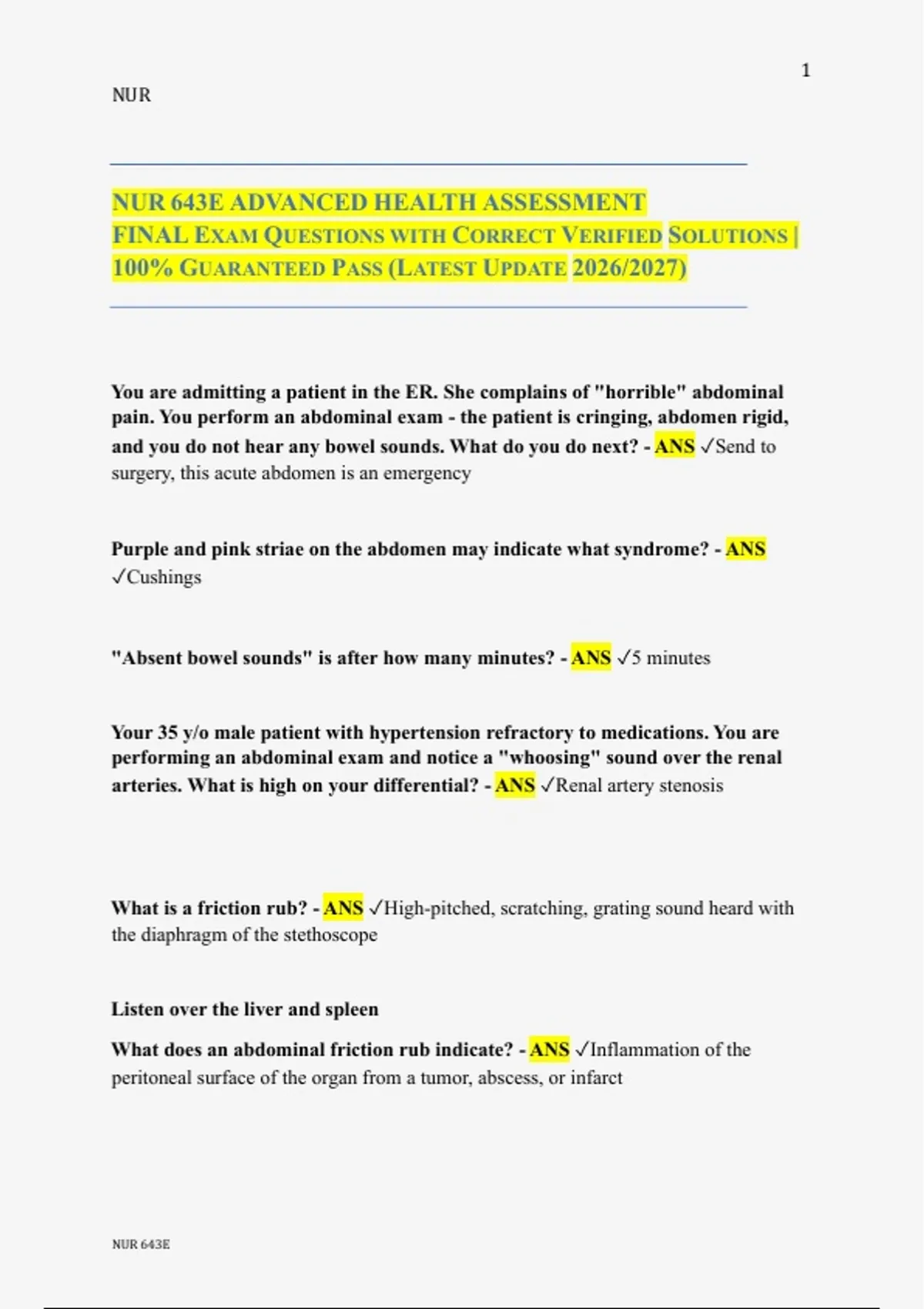 1

NUR

NUR 643E ADVANCED HEALTH ASSESSMENT FINAL EXAM QUESTIONS WITH CORRECT VERIFIED SOLUTIONS | 100% GUARANTEED PASS (LATEST UPDATE 2026/2027)

You are admitting a patient in the ER. She complains of "horrible" abdominal pain. You perform an abdominal exam - the patient is cringing, abdomen rigid, and you do not hear any bowel sounds. What do you do next? - ANS ✓Send to surgery, this acute abdomen is an emergency

Purple and pink striae on the abdomen may indicate what syndrome? - ANS ✓Cushings

"Absent bowel sounds" is after how many minutes? - ANS ✓5 minutes

Your 35 y/o male patient with hypertension refractory to medications. You are performing an abdominal exam and notice a "whoosing" sound over the renal arteries. What is high on your differential? - ANS ✓Renal artery stenosis

What is a friction rub? - ANS ✓High-pitched, scratching, grating sound heard with the diaphragm of the stethoscope

Listen over the liver and spleen

What does an abdominal friction rub indicate? - ANS ✓Inflammation of the peritoneal surface of the organ from a tumor, abscess, or infarct

NUR 643E